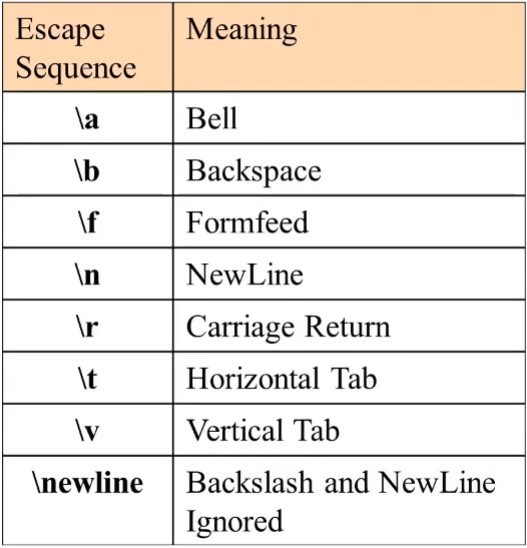 | Escape Sequence | Meaning |
|---|---|
| \a | Bell |
| \b | Backspace |
| \f | Formfeed |
| \n | NewLine |
| \r | Carriage Return |
| \t | Horizontal Tab |
| \v | Vertical Tab |
| \newline | Backslash and NewLine Ignored |